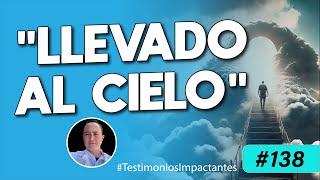 "LLEVADO AL CIELO"

#TestimoniosImpactantes

#138